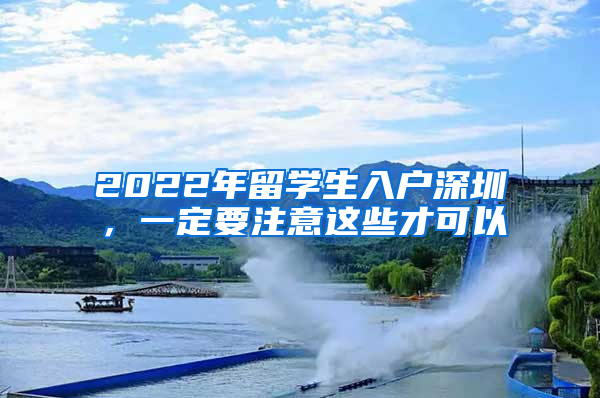 2022年留学生入户深圳，一定要注意这些才可以